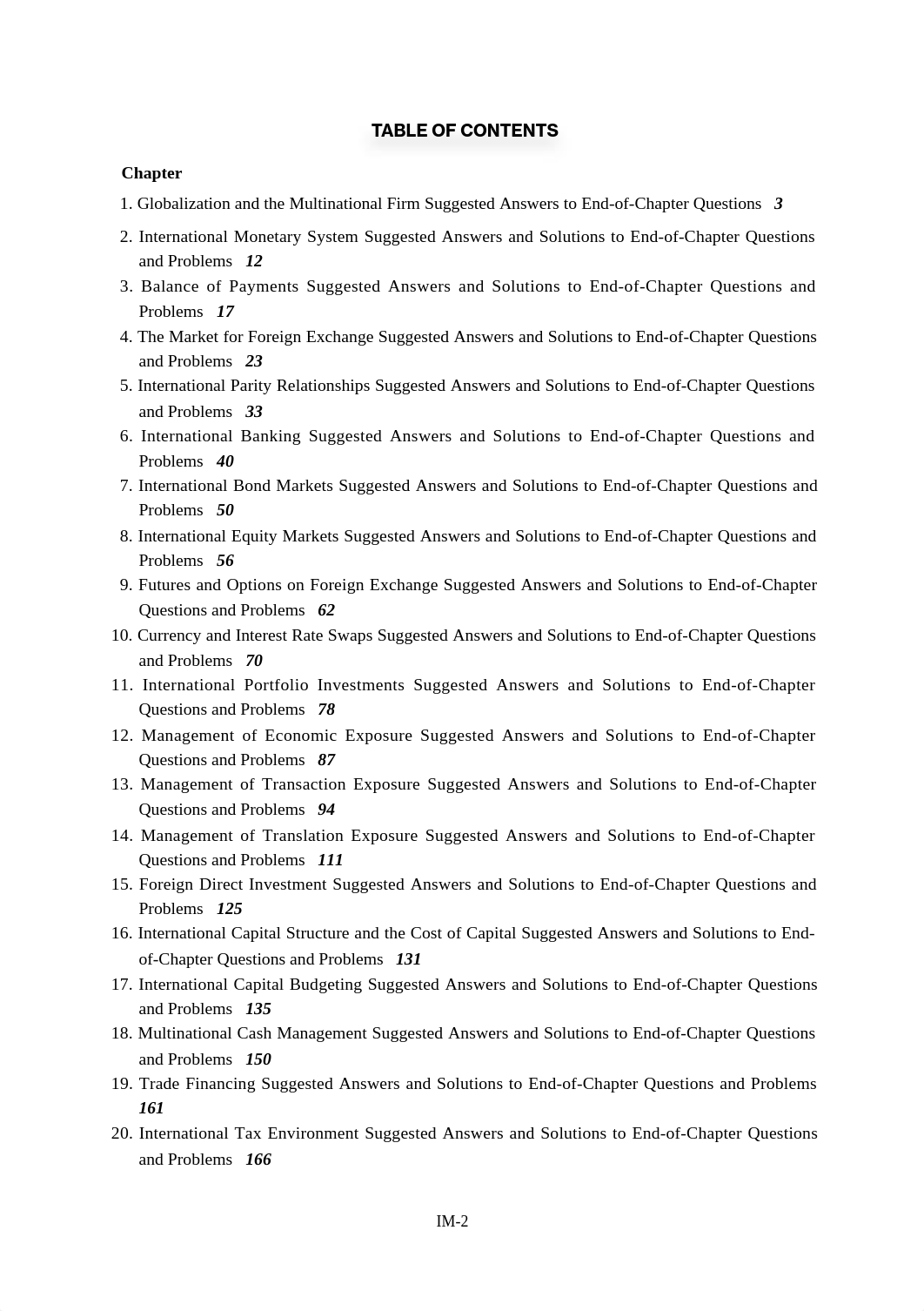 TABLE OF CONTENTS

Chapter

1. Globalization and the Multinational Firm Suggested Answers to End-of-Chapter Questions 3

2. International Monetary System Suggested Answers and Solutions to End-of-Chapter Questions and Problems 12

3. Balance of Payments Suggested Answers and Solutions to End-of-Chapter Questions and Problems 17

4. The Market for Foreign Exchange Suggested Answers and Solutions to End-of-Chapter Questions and Problems 23

5. International Parity Relationships Suggested Answers and Solutions to End-of-Chapter Questions and Problems 33

6. International Banking Suggested Answers and Solutions to End-of-Chapter Questions and Problems 40

7. International Bond Markets Suggested Answers and Solutions to End-of-Chapter Questions and Problems 50

8. International Equity Markets Suggested Answers and Solutions to End-of-Chapter Questions and Problems 56

9. Futures and Options on Foreign Exchange Suggested Answers and Solutions to End-of-Chapter Questions and Problems 62

10. Currency and Interest Rate Swaps Suggested Answers and Solutions to End-of-Chapter Questions and Problems 70

11. International Portfolio Investments Suggested Answers and Solutions to End-of-Chapter Questions and Problems 78

12. Management of Economic Exposure Suggested Answers and Solutions to End-of-Chapter Questions and Problems 87

13. Management of Transaction Exposure Suggested Answers and Solutions to End-of-Chapter Questions and Problems 94

14. Management of Translation Exposure Suggested Answers and Solutions to End-of-Chapter Questions and Problems 111

15. Foreign Direct Investment Suggested Answers and Solutions to End-of-Chapter Questions and Problems 125

16. International Capital Structure and the Cost of Capital Suggested Answers and Solutions to End-of-Chapter Questions and Problems 131

17. International Capital Budgeting Suggested Answers and Solutions to End-of-Chapter Questions and Problems 135

18. Multinational Cash Management Suggested Answers and Solutions to End-of-Chapter Questions and Problems 150

19. Trade Financing Suggested Answers and Solutions to End-of-Chapter Questions and Problems 161

20. International Tax Environment Suggested Answers and Solutions to End-of-Chapter Questions and Problems 166

IM-2